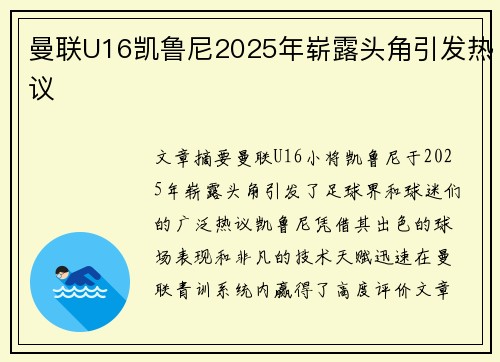 曼联U16凯鲁尼2025年崭露头角引发热议

文章摘要曼联U16小将凯鲁尼于2025年崭露头角引发了足球界和球迷们的广泛热议凯鲁尼凭借其出色的球场表现和非凡的技术天赋迅速在曼联青训系统内赢得了高度评价文章